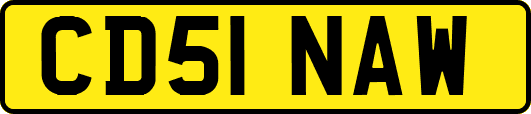 CD51 NAW